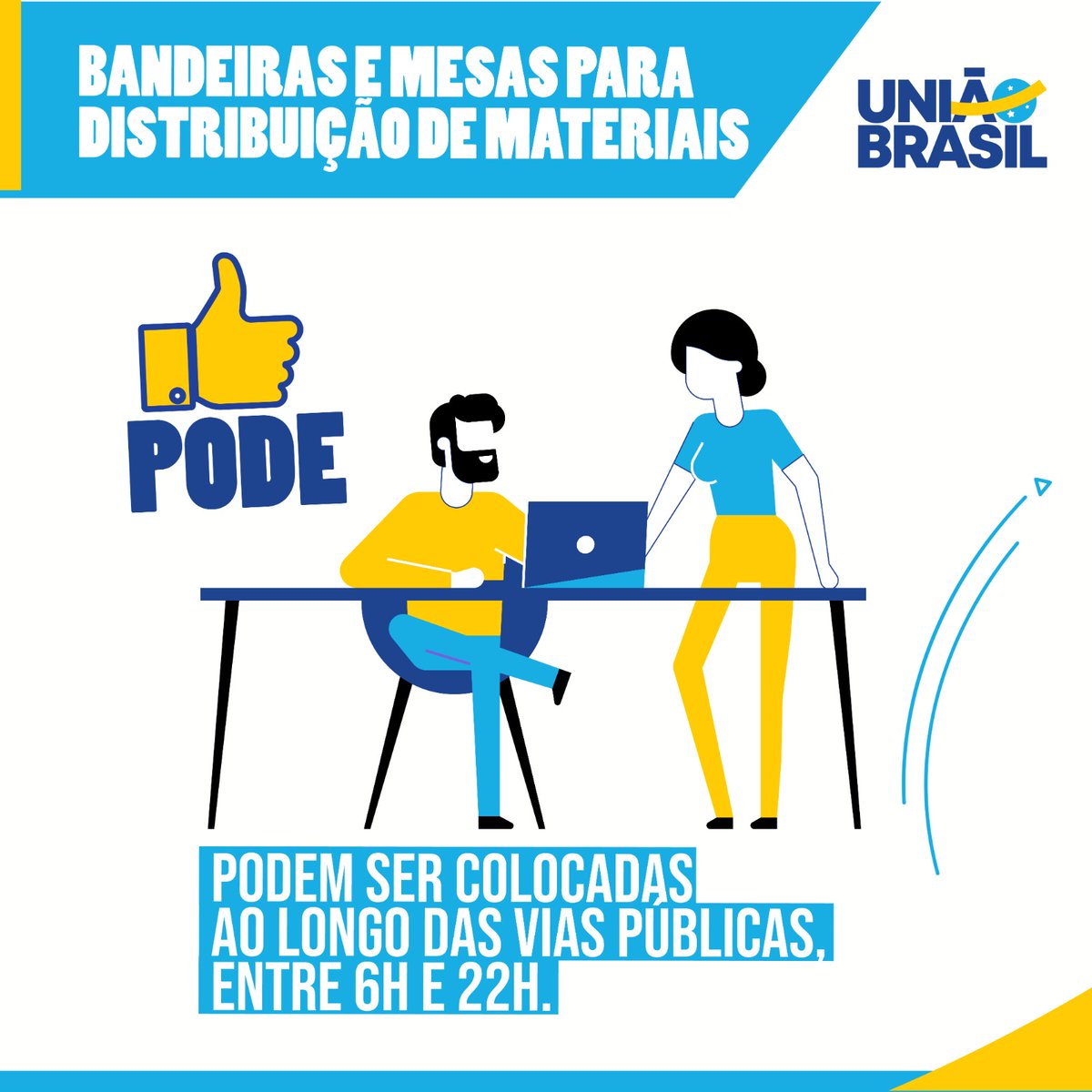 BANDEIRAS E MESAS PARA DISTRIBUIÇÃO DE MATERIAIS

UNIÃO BRASIL

PODE

PODEM SER COLOCADAS AO LONGO DAS VIAS PÚBLICAS, ENTRE 6H E 22H.